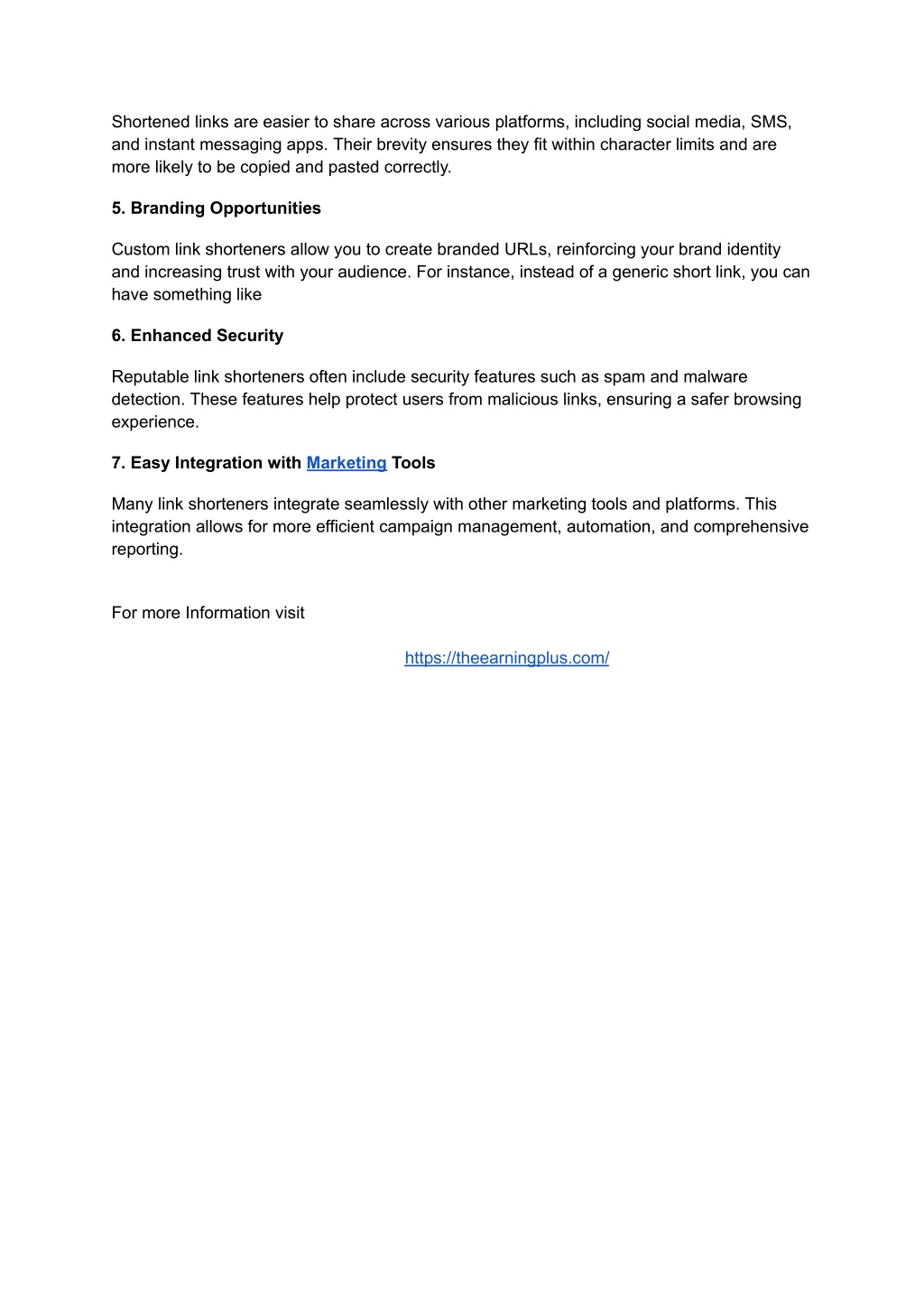 Shortened links are easier to share across various platforms, including social media, SMS, and instant messaging apps. Their brevity ensures they fit within character limits and are more likely to be copied and pasted correctly.

5. Branding Opportunities

Custom link shorteners allow you to create branded URLs, reinforcing your brand identity and increasing trust with your audience. For instance, instead of a generic short link, you can have something like

6. Enhanced Security

Reputable link shorteners often include security features such as spam and malware detection. These features help protect users from malicious links, ensuring a safer browsing experience.

7. Easy Integration with Marketing Tools

Many link shorteners integrate seamlessly with other marketing tools and platforms. This integration allows for more efficient campaign management, automation, and comprehensive reporting.

For more Information visit

https://theearningplus.com/